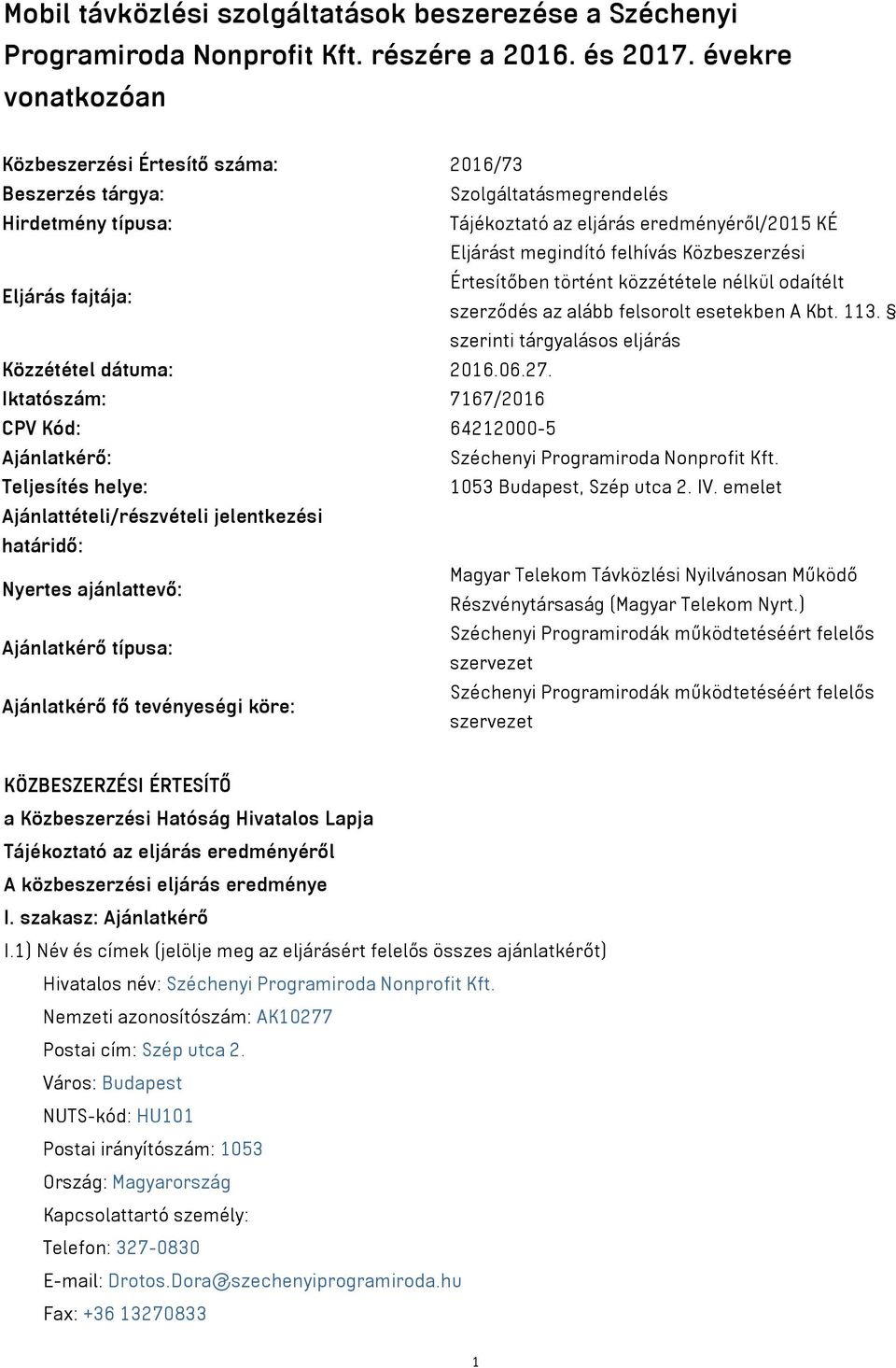 Mobil távközlési szolgáltatások beszerezése a Széchenyi Programiroda Nonprofit Kft. részére a 2016. és 2017. évekre vonatkozóan

| | |
|---|---|
| Közbeszerzési Értesítő száma: | 2016/73 |
| Beszerzés tárgya: | Szolgáltatásmegrendelés |
| Hirdetmény típusa: | Tájékoztató az eljárás eredményéről/2015 KÉ |
| Eljárás fajtája: | Eljárást megindító felhívás Közbeszerzési Értesítőben történt közzététele nélkül odaítélt szerződés az alább felsorolt esetekben A Kbt. 113. § szerinti tárgyalásos eljárás |
| Közzététel dátuma: | 2016.06.27. |
| Iktatószám: | 7167/2016 |
| CPV Kód: | 64212000-5 |
| Ajánlatkérő: | Széchenyi Programiroda Nonprofit Kft. |
| Teljesítés helye: | 1053 Budapest, Szép utca 2. IV. emelet |
| Ajánlattételi/részvételi jelentkezési határidő: | |
| Nyertes ajánlattevő: | Magyar Telekom Távközlési Nyilvánosan Működő Részvénytársaság (Magyar Telekom Nyrt.) |
| Ajánlatkérő típusa: | Széchenyi Programirodák működtetéséért felelős szervezet |
| Ajánlatkérő fő tevényeségi köre: | Széchenyi Programirodák működtetéséért felelős szervezet |

KÖZBESZERZÉSI ÉRTESÍTŐ
a Közbeszerzési Hatóság Hivatalos Lapja
Tájékoztató az eljárás eredményéről
A közbeszerzési eljárás eredménye
I. szakasz: Ajánlatkérő
I.1) Név és címek (jelölje meg az eljárásért felelős összes ajánlatkérőt)
Hivatalos név: Széchenyi Programiroda Nonprofit Kft.
Nemzeti azonosítószám: AK10277
Postai cím: Szép utca 2.
Város: Budapest
NUTS-kód: HU101
Postai irányítószám: 1053
Ország: Magyarország
Kapcsolattartó személy:
Telefon: 327-0830
E-mail: Drotos.Dora@szechenyiprogramiroda.hu
Fax: +36 13270833

1